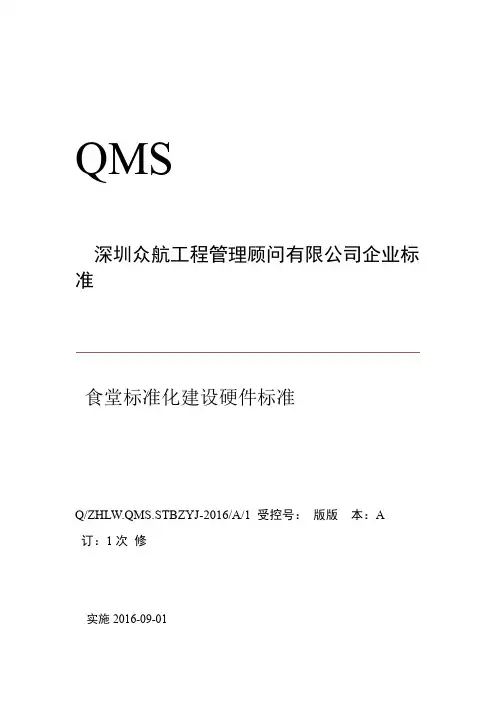 QMS

深圳众航工程管理顾问有限公司企业标准

食堂标准化建设硬件标准

Q/ZHLW.QMS.STBZYJ-2016/A/1 受控号： 版版 本：A

订：1 次 修

实施 2016-09-01